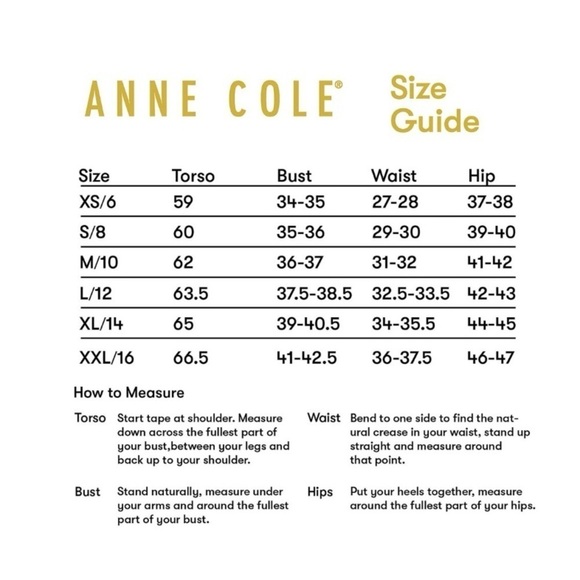 ANNE COLE®

Size Guide

| Size | Torso | Bust | Waist | Hip |
|---|---|---|---|---|
| XS/6 | 59 | 34-35 | 27-28 | 37-38 |
| S/8 | 60 | 35-36 | 29-30 | 39-40 |
| M/10 | 62 | 36-37 | 31-32 | 41-42 |
| L/12 | 63.5 | 37.5-38.5 | 32.5-33.5 | 42-43 |
| XL/14 | 65 | 39-40.5 | 34-35.5 | 44-45 |
| XXL/16 | 66.5 | 41-42.5 | 36-37.5 | 46-47 |

How to Measure

Torso Start tape at shoulder. Measure down across the fullest part of your bust,between your legs and back up to your shoulder.

Bust Stand naturally, measure under your arms and around the fullest part of your bust.

Waist Bend to one side to find the natural crease in your waist, stand up straight and measure around that point.

Hips Put your heels together, measure around the fullest part of your hips.